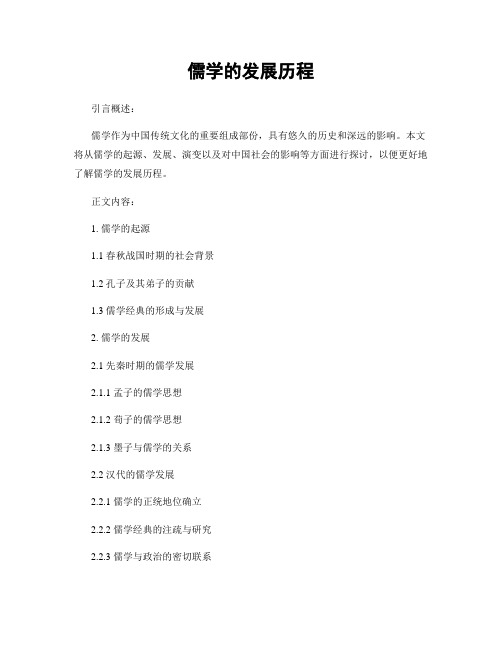 儒学的发展历程

引言概述：

儒学作为中国传统文化的重要组成部份，具有悠久的历史和深远的影响。本文将从儒学的起源、发展、演变以及对中国社会的影响等方面进行探讨，以便更好地了解儒学的发展历程。

正文内容：

1. 儒学的起源

1.1 春秋战国时期的社会背景

1.2 孔子及其弟子的贡献

1.3 儒学经典的形成与发展

2. 儒学的发展

2.1 先秦时期的儒学发展

2.1.1 孟子的儒学思想

2.1.2 荀子的儒学思想

2.1.3 墨子与儒学的关系

2.2 汉代的儒学发展

2.2.1 儒学的正统地位确立

2.2.2 儒学经典的注疏与研究

2.2.3 儒学与政治的密切联系